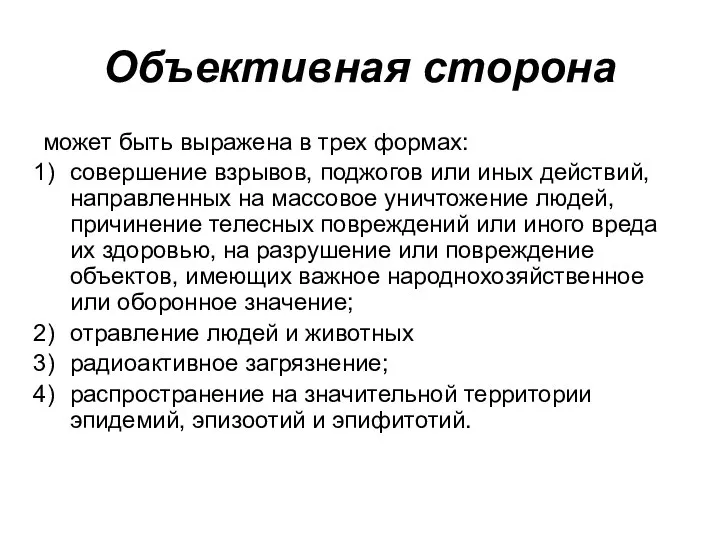 Объективная сторона

может быть выражена в трех формах:

1) совершение взрывов, поджогов или иных действий, направленных на массовое уничтожение людей, причинение телесных повреждений или иного вреда их здоровью, на разрушение или повреждение объектов, имеющих важное народнохозяйственное или оборонное значение;
2) отравление людей и животных
3) радиоактивное загрязнение;
4) распространение на значительной территории эпидемий, эпизоотий и эпифитотий.